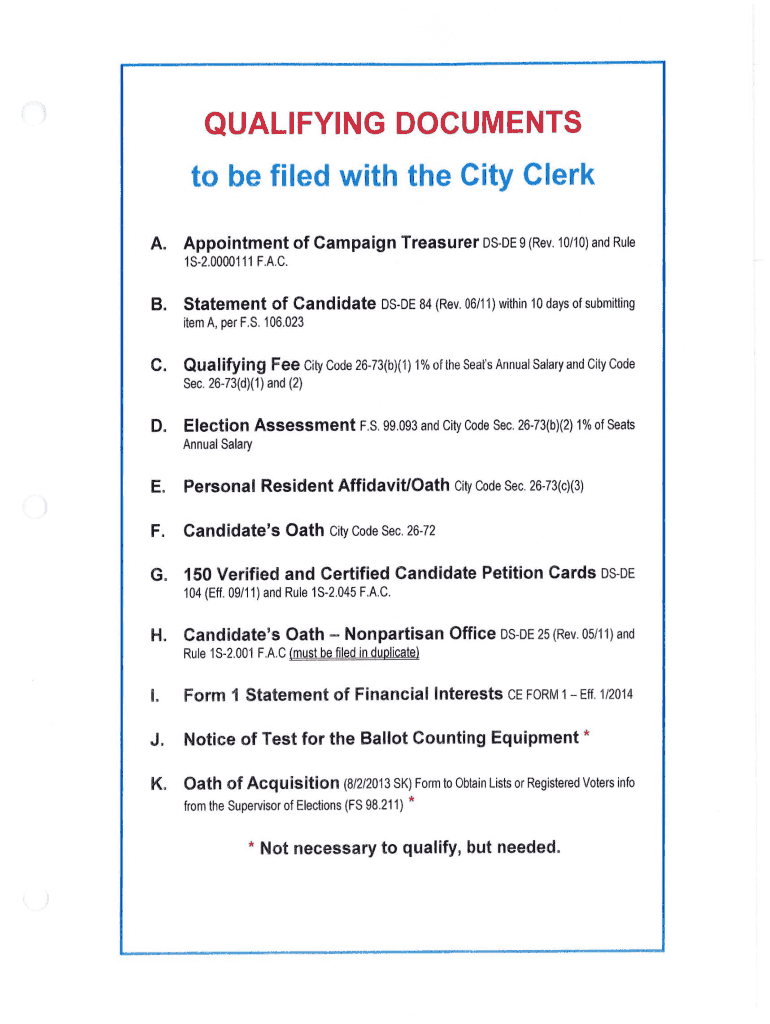 QUALIFYING DOCUMENTS

to be filed with the City Clerk

A. Appointment of Campaign Treasurer DS-DE 9 (Rev. 10/10) and Rule 1S-2.0000111 F.A.C.

B. Statement of Candidate DS-DE 84 (Rev. 06/11) within 10 days of submitting item A, per F.S. 106.023

C. Qualifying Fee City Code 26-73(b)(1) 1% of the Seat's Annual Salary and City Code Sec. 26-73(d)(1) and (2)

D. Election Assessment F.S. 99.093 and City Code Sec. 26-73(b)(2) 1% of Seats Annual Salary

E. Personal Resident Affidavit/Oath City Code Sec. 26-73(c)(3)

F. Candidate's Oath City Code Sec. 26-72

G. 150 Verified and Certified Candidate Petition Cards DS-DE 104 (Eff. 09/11) and Rule 1S-2.045 F.A.C.

H. Candidate's Oath – Nonpartisan Office DS-DE 25 (Rev. 05/11) and Rule 1S-2.001 F.A.C (must be filed in duplicate)

I. Form 1 Statement of Financial Interests CE FORM 1 – Eff. 1/2014

J. Notice of Test for the Ballot Counting Equipment *

K. Oath of Acquisition (8/2/2013 SK) Form to Obtain Lists or Registered Voters info from the Supervisor of Elections (FS 98.211) *

* Not necessary to qualify, but needed.